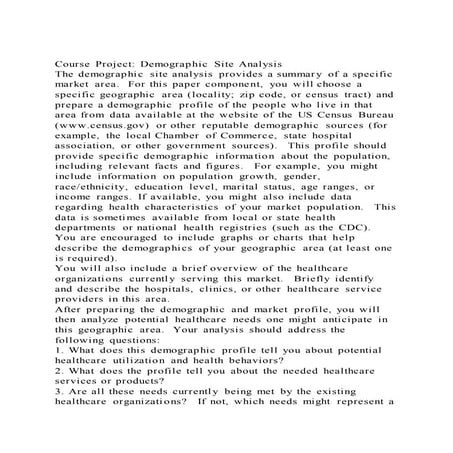 Course Project: Demographic Site Analysis
The demographic site analysis provides a summary of a specific market area. For this paper component, you will choose a specific geographic area (locality; zip code, or census tract) and prepare a demographic profile of the people who live in that area from data available at the website of the US Census Bureau (www.census.gov) or other reputable demographic sources (for example, the local Chamber of Commerce, state hospital association, or other government sources). This profile should provide specific demographic information about the population, including relevant facts and figures. For example, you might include information on population growth, gender, race/ethnicity, education level, marital status, age ranges, or income ranges. If available, you might also include data regarding health characteristics of your market population. This data is sometimes available from local or state health departments or national health registries (such as the CDC). You are encouraged to include graphs or charts that help describe the demographics of your geographic area (at least one is required).
You will also include a brief overview of the healthcare organizations currently serving this market. Briefly identify and describe the hospitals, clinics, or other healthcare service providers in this area.
After preparing the demographic and market profile, you will then analyze potential healthcare needs one might anticipate in this geographic area. Your analysis should address the following questions:
1. What does this demographic profile tell you about potential healthcare utilization and health behaviors?
2. What does the profile tell you about the needed healthcare services or products?
3. Are all these needs currently being met by the existing healthcare organizations? If not, which needs might represent a